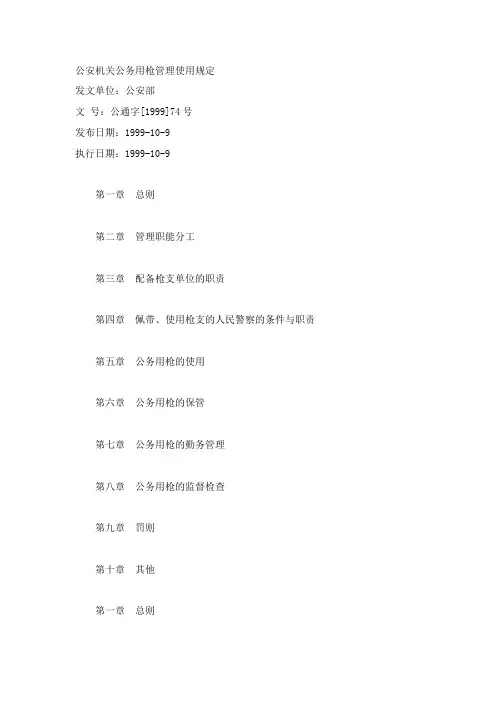 公安机关公务用枪管理使用规定
发文单位：公安部
文　号：公通字[1999]74号
发布日期：1999-10-9
执行日期：1999-10-9

第一章　总则

第二章　管理职能分工

第三章　配备枪支单位的职责

第四章　佩带、使用枪支的人民警察的条件与职责

第五章　公务用枪的使用

第六章　公务用枪的保管

第七章　公务用枪的勤务管理

第八章　公务用枪的监督检查

第九章　罚则

第十章　其他

第一章　总则